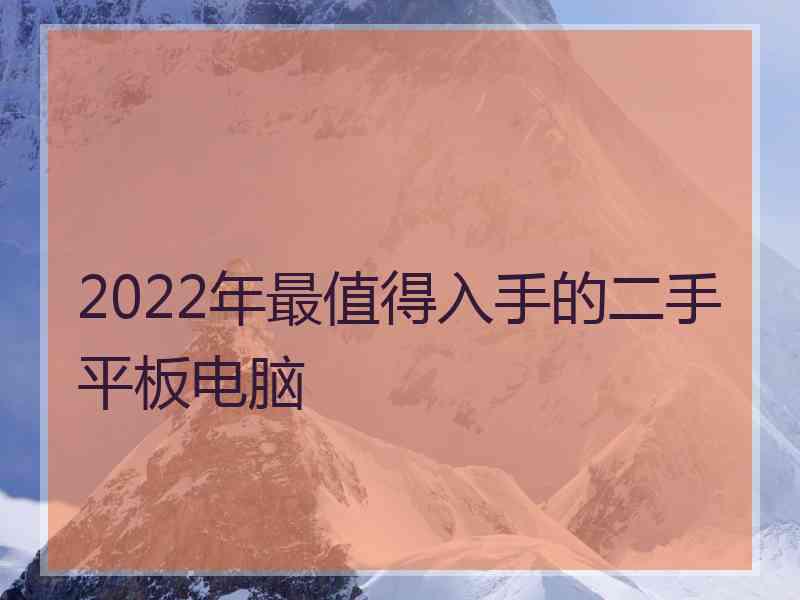 2022年最值得入手的二手平板电脑